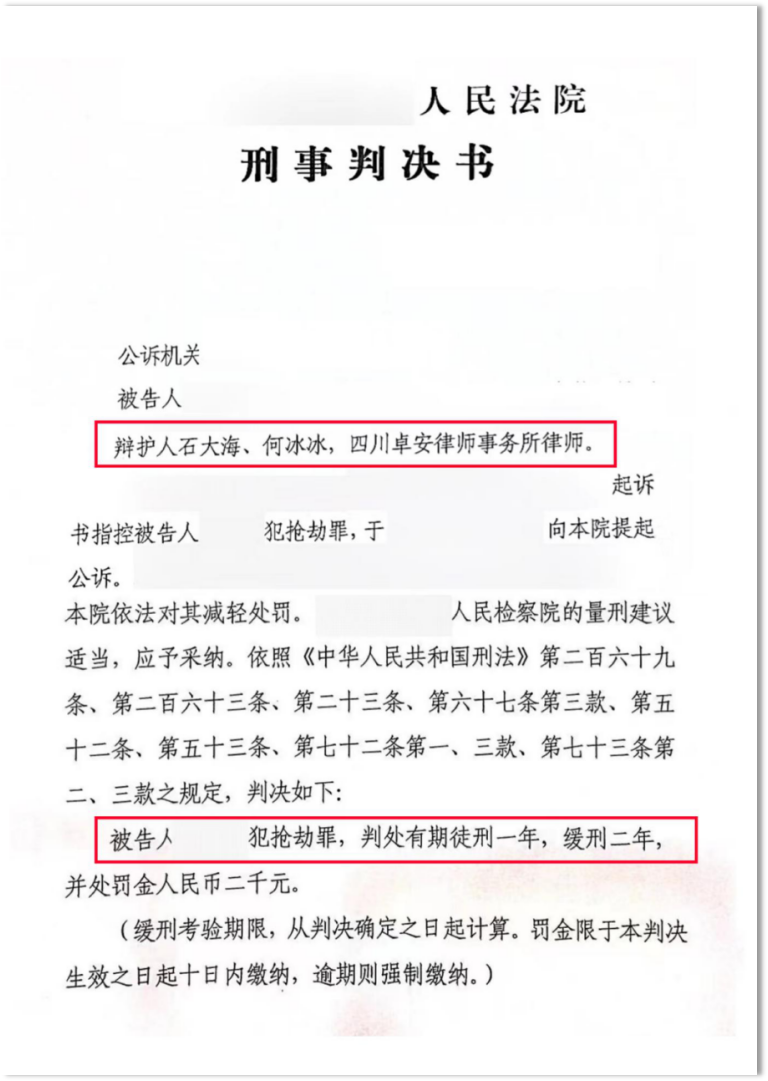 人民法院
刑事判决书

公诉机关

被告人

辩护人石大海、何冰冰，四川卓安律师事务所律师。

起诉书指控被告人 犯抢劫罪，于 向本院提起公诉。

本院依法对其减轻处罚。 人民检察院的量刑建议适当，应予采纳。依照《中华人民共和国刑法》第二百六十九条、第二百六十三条、第二十三条、第六十七条第三款、第五十二条、第五十三条、第七十二条第一、三款、第七十三条第二、三款之规定，判决如下：

被告人 犯抢劫罪，判处有期徒刑一年，缓刑二年，并处罚金人民币二千元。

（缓刑考验期限，从判决确定之日起计算。罚金限于本判决生效之日起十日内缴纳，逾期则强制缴纳。）